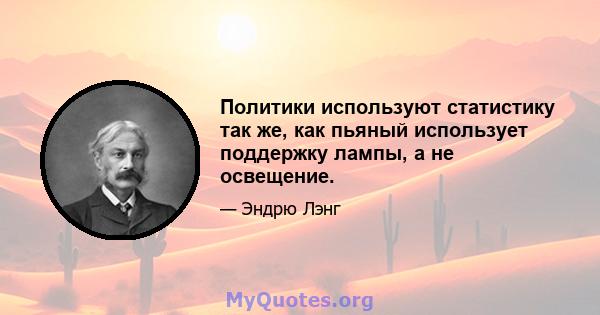 Политики используют статистику так же, как пьяный использует поддержку лампы, а не освещение.

— Эндрю Лэнг

MyQuotes.org